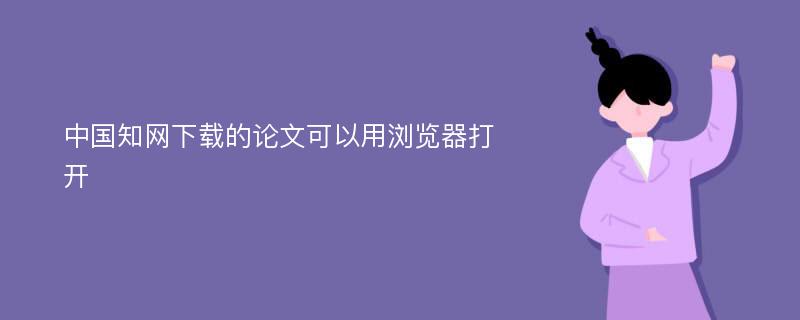 中国知网下载的论文可以用浏览器打开